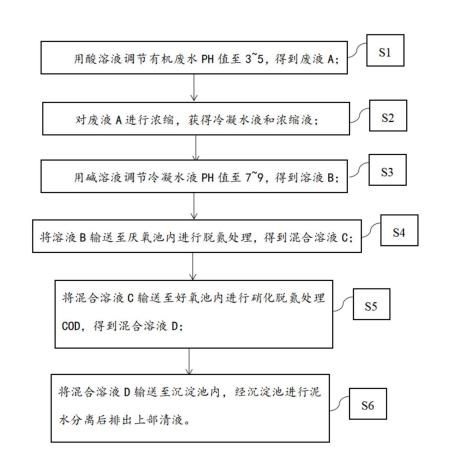 用酸溶液调节有机废水 PH 值至 3~5，得到废液 A；

S1

对废液 A 进行浓缩，获得冷凝水液和浓缩液；

S2

用碱溶液调节冷凝水液 PH 值至 7~9，得到溶液 B；

S3

将溶液 B 输送至厌氧池内进行脱氮处理，得到混合溶液 C；

S4

将混合溶液 C 输送至好氧池内进行硝化脱氮处理 COD，得到混合溶液 D；

S5

将混合溶液 D 输送至沉淀池内，经沉淀池进行泥水分离后排出上部清液。

S6